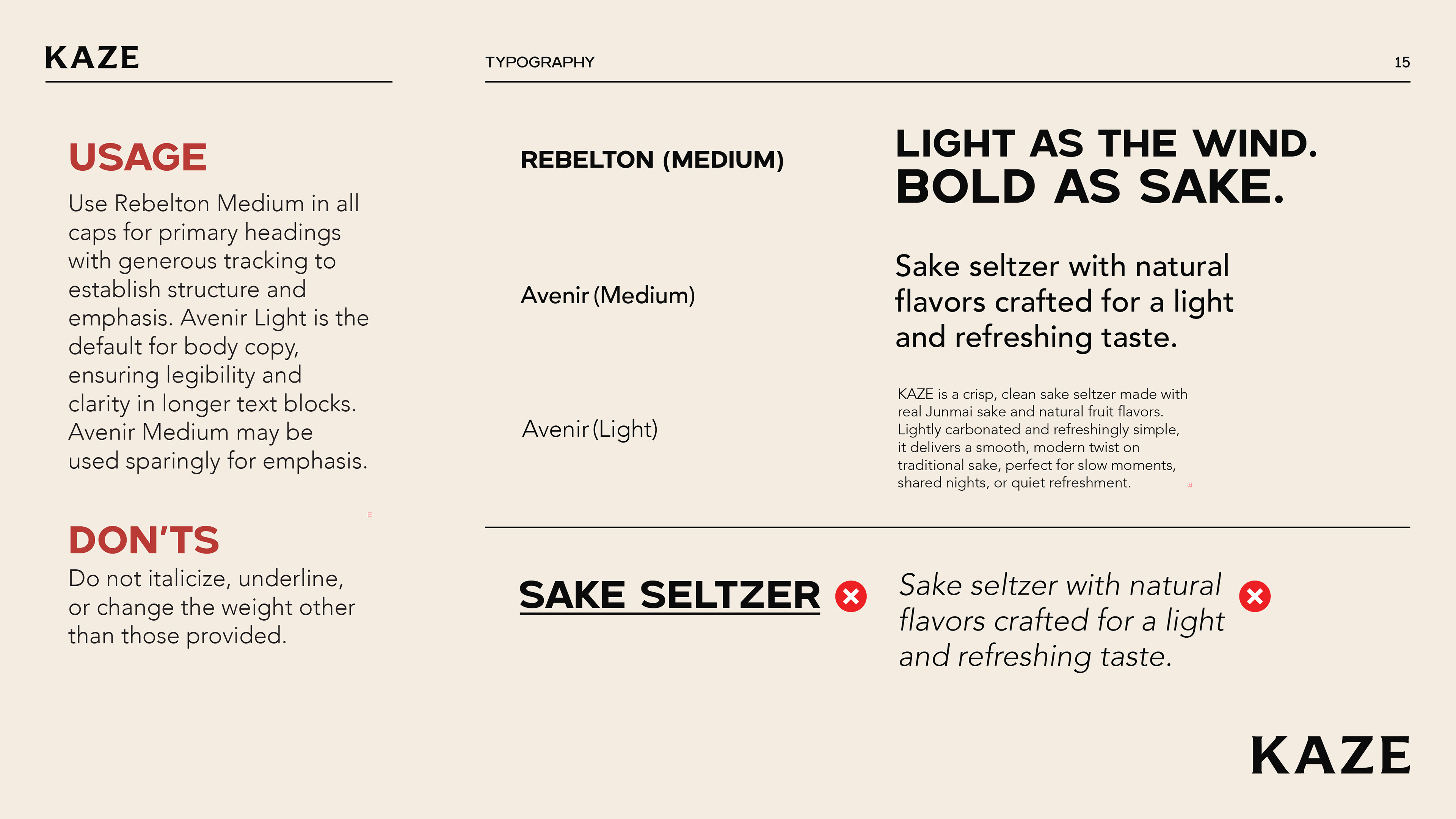 KAZE

TYPOGRAPHY

15

USAGE

Use Rebelton Medium in all caps for primary headings with generous tracking to establish structure and emphasis. Avenir Light is the default for body copy, ensuring legibility and clarity in longer text blocks. Avenir Medium may be used sparingly for emphasis.

DON'TS

Do not italicize, underline, or change the weight other than those provided.

REBELTON (MEDIUM)

LIGHT AS THE WIND. BOLD AS SAKE.

Avenir (Medium)

Sake seltzer with natural flavors crafted for a light and refreshing taste.

Avenir (Light)

KAZE is a crisp, clean sake seltzer made with real Junmai sake and natural fruit flavors. Lightly carbonated and refreshingly simple, it delivers a smooth, modern twist on traditional sake, perfect for slow moments, shared nights, or quiet refreshment.

SAKE SELTZER

Sake seltzer with natural flavors crafted for a light and refreshing taste.

KAZE